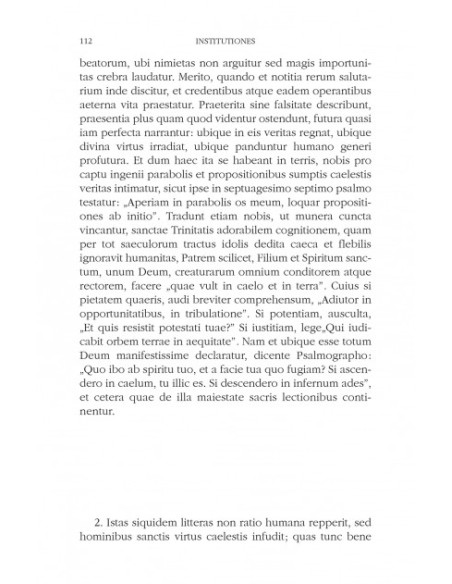 112 INSTITUTIONES

beatorum, ubi nimietas non arguitur sed magis importunitas crebra laudatur. Merito, quando et notitia rerum salutarium inde discitur, et credentibus atque eadem operantibus aeterna vita praestatur. Praeterita sine falsitate describunt, praesentia plus quam quod videntur ostendunt, futura quasi iam perfecta narrantur: ubique in eis veritas regnat, ubique divina virtus irradiat, ubique panduntur humano generi profutura. Et dum haec ita se habeant in terris, nobis pro captu ingenii parabolis et propositionibus sumptis caelestis veritas intimatur, sicut ipse in septuagesimo septimo psalmo testatur: „Aperiam in parabolis os meum, loquar propositiones ab initio". Tradunt etiam nobis, ut munera cuncta vincantur, sanctae Trinitatis adorabilem cognitionem, quam per tot saeculorum tractus idolis dedita caeca et flebilis ignoravit humanitas, Patrem scilicet, Filium et Spiritum sanctum, unum Deum, creaturarum omnium conditorem atque rectorem, facere „quae vult in caelo et in terra". Cuius si pietatem quaeris, audi breviter comprehensum, „Adiutor in opportunitatibus, in tribulatione". Si potentiam, ausculta, „Et quis resistit potestati tuae?" Si iustitiam, lege„Qui iudicabit orbem terrae in aequitate". Nam et ubique esse totum Deum manifestissime declaratur, dicente Psalmographo: „Quo ibo ab spiritu tuo, et a facie tua quo fugiam? Si ascendero in caelum, tu illic es. Si descendero in infernum ades", et cetera quae de illa maiestate sacris lectionibus continentur.

2. Istas siquidem litteras non ratio humana repperit, sed hominibus sanctis virtus caelestis infudit; quas tunc bene